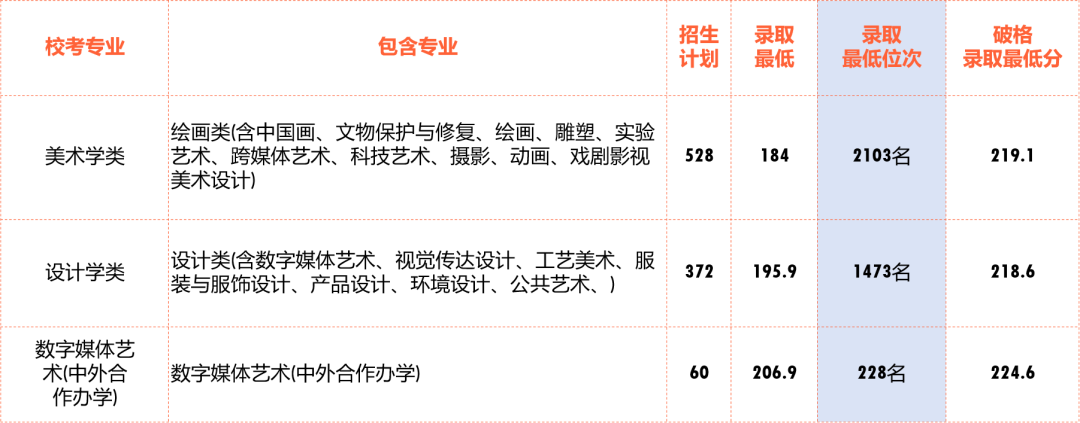 | 校考专业 | 包含专业 | 招生计划 | 录取最低 | 录取最低位次 | 破格录取最低分 |
|---|---|---|---|---|---|
| 美术学类 | 绘画类(含中国画、文物保护与修复、绘画、雕塑、实验艺术、跨媒体艺术、科技艺术、摄影、动画、戏剧影视美术设计) | 528 | 184 | 2103名 | 219.1 |
| 设计学类 | 设计类(含数字媒体艺术、视觉传达设计、工艺美术、服装与服饰设计、产品设计、环境设计、公共艺术、) | 372 | 195.9 | 1473名 | 218.6 |
| 数字媒体艺术(中外合作办学) | 数字媒体艺术(中外合作办学) | 60 | 206.9 | 228名 | 224.6 |